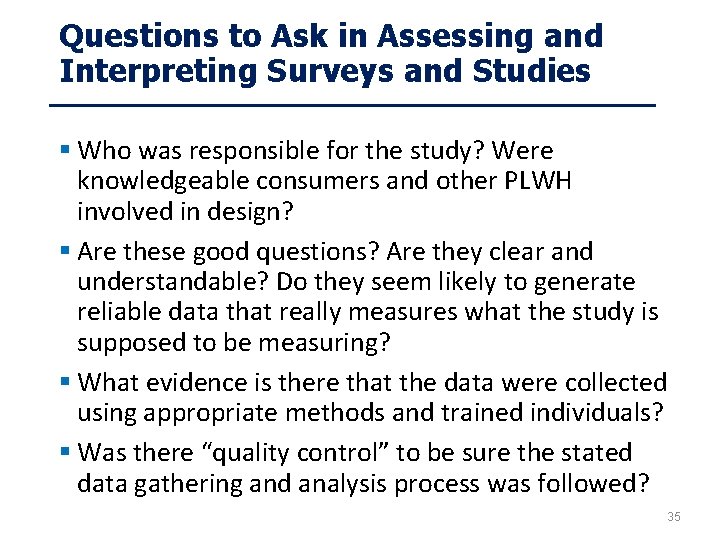 Questions to Ask in Assessing and Interpreting Surveys and Studies

• Who was responsible for the study? Were knowledgeable consumers and other PLWH involved in design?

• Are these good questions? Are they clear and understandable? Do they seem likely to generate reliable data that really measures what the study is supposed to be measuring?

• What evidence is there that the data were collected using appropriate methods and trained individuals?

• Was there "quality control" to be sure the stated data gathering and analysis process was followed?

35